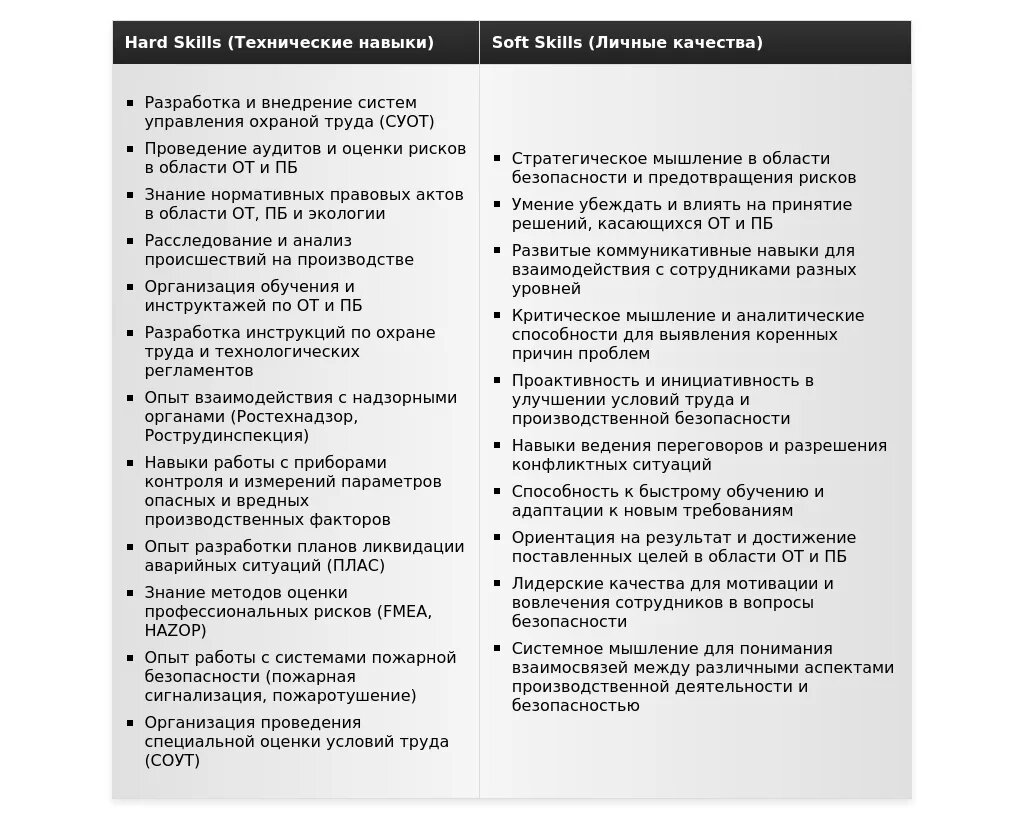 | Hard Skills (Технические навыки) | Soft Skills (Личные качества) |
|---|---|
| ▪ Разработка и внедрение систем управления охраной труда (СУОТ)<br>▪ Проведение аудитов и оценки рисков в области ОТ и ПБ<br>▪ Знание нормативных правовых актов в области ОТ, ПБ и экологии<br>▪ Расследование и анализ происшествий на производстве<br>▪ Организация обучения и инструктажей по ОТ и ПБ<br>▪ Разработка инструкций по охране труда и технологических регламентов<br>▪ Опыт взаимодействия с надзорными органами (Ростехнадзор, Рострудинспекция)<br>▪ Навыки работы с приборами контроля и измерений параметров опасных и вредных производственных факторов<br>▪ Опыт разработки планов ликвидации аварийных ситуаций (ПЛАС)<br>▪ Знание методов оценки профессиональных рисков (FMEA, HAZOP)<br>▪ Опыт работы с системами пожарной безопасности (пожарная сигнализация, пожаротушение)<br>▪ Организация проведения специальной оценки условий труда (СОУТ) | ▪ Стратегическое мышление в области безопасности и предотвращения рисков<br>▪ Умение убеждать и влиять на принятие решений, касающихся ОТ и ПБ<br>▪ Развитые коммуникативные навыки для взаимодействия с сотрудниками разных уровней<br>▪ Критическое мышление и аналитические способности для выявления коренных причин проблем<br>▪ Проактивность и инициативность в улучшении условий труда и производственной безопасности<br>▪ Навыки ведения переговоров и разрешения конфликтных ситуаций<br>▪ Способность к быстрому обучению и адаптации к новым требованиям<br>▪ Ориентация на результат и достижение поставленных целей в области ОТ и ПБ<br>▪ Лидерские качества для мотивации и вовлечения сотрудников в вопросы безопасности<br>▪ Системное мышление для понимания взаимосвязей между различными аспектами производственной деятельности и безопасностью |